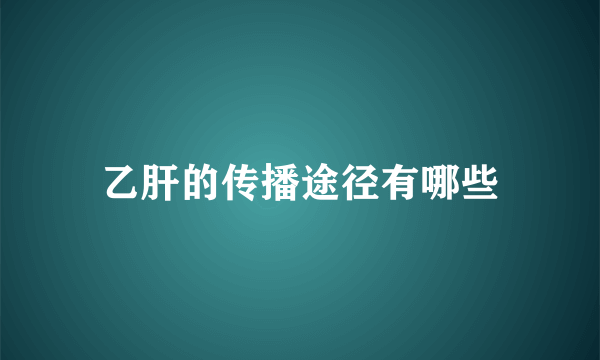 乙肝的传播途径有哪些